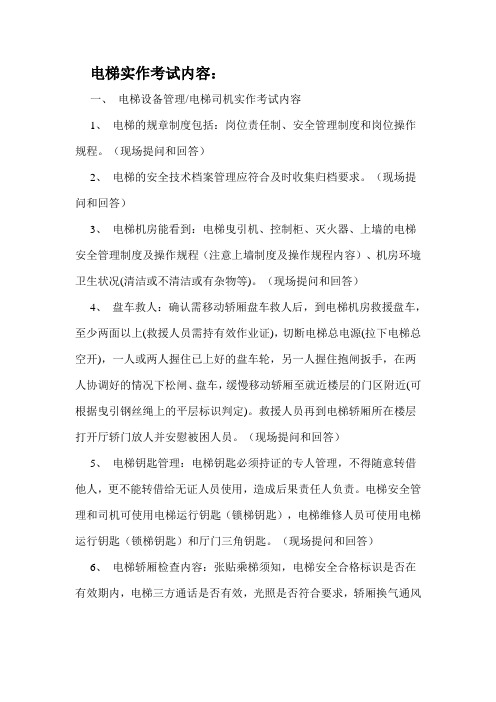 电梯实作考试内容：

一、 电梯设备管理/电梯司机实作考试内容

1、 电梯的规章制度包括：岗位责任制、安全管理制度和岗位操作规程。（现场提问和回答）

2、 电梯的安全技术档案管理应符合及时收集归档要求。（现场提问和回答）

3、 电梯机房能看到：电梯曳引机、控制柜、灭火器、上墙的电梯安全管理制度及操作规程（注意上墙制度及操作规程内容）、机房环境卫生状况(清洁或不清洁或有杂物等)。（现场提问和回答）

4、 盘车救人：确认需移动轿厢盘车救人后，到电梯机房救援盘车，至少两面以上(救援人员需持有效作业证)，切断电梯总电源(拉下电梯总空开)，一人或两人握住已上好的盘车轮，另一人握住抱闸扳手，在两人协调好的情况下松闸、盘车，缓慢移动轿厢至就近楼层的门区附近(可根据曳引钢丝绳上的平层标识判定)。救援人员再到电梯轿厢所在楼层打开厅轿门放人并安慰被困人员。（现场提问和回答）

5、 电梯钥匙管理：电梯钥匙必须持证的专人管理，不得随意转借他人，更不能转借给无证人员使用，造成后果责任人负责。电梯安全管理和司机可使用电梯运行钥匙（锁梯钥匙），电梯维修人员可使用电梯运行钥匙（锁梯钥匙）和厅门三角钥匙。（现场提问和回答）

6、 电梯轿厢检查内容：张贴乘梯须知，电梯安全合格标识是否在有效期内，电梯三方通话是否有效，光照是否符合要求，轿厢换气通风